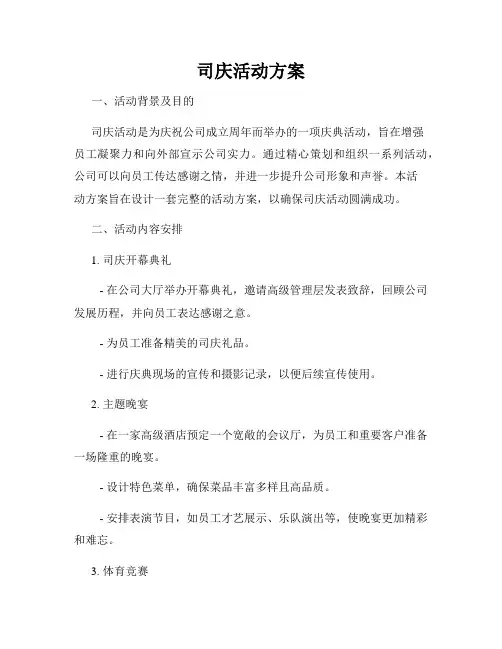 司庆活动方案

一、活动背景及目的

司庆活动是为庆祝公司成立周年而举办的一项庆典活动，旨在增强员工凝聚力和向外部宣示公司实力。通过精心策划和组织一系列活动，公司可以向员工传达感谢之情，并进一步提升公司形象和声誉。本活动方案旨在设计一套完整的活动方案，以确保司庆活动圆满成功。

二、活动内容安排

1. 司庆开幕典礼

- 在公司大厅举办开幕典礼，邀请高级管理层发表致辞，回顾公司发展历程，并向员工表达感谢之意。

- 为员工准备精美的司庆礼品。

- 进行庆典现场的宣传和摄影记录，以便后续宣传使用。

2. 主题晚宴

- 在一家高级酒店预定一个宽敞的会议厅，为员工和重要客户准备一场隆重的晚宴。

- 设计特色菜单，确保菜品丰富多样且高品质。

- 安排表演节目，如员工才艺展示、乐队演出等，使晚宴更加精彩和难忘。

3. 体育竞赛